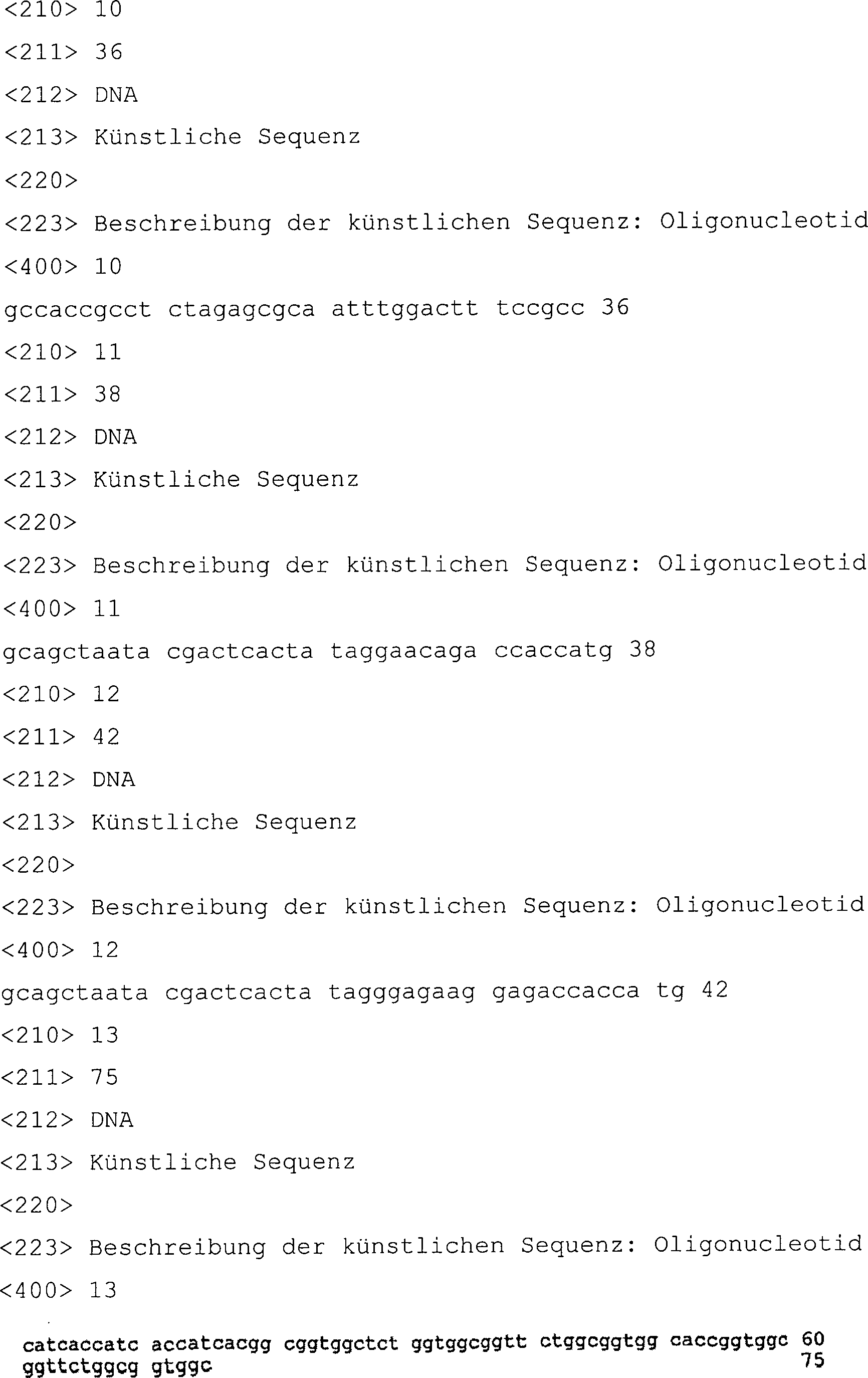 <210> 10

<211> 36

<212> DNA

<213> Künstliche Sequenz

<220>

<223> Beschreibung der künstlichen Sequenz: Oligonucleotid

<400> 10

gccaccgcct ctagagcgca atttggactt tccgcc 36

<210> 11

<211> 38

<212> DNA

<213> Künstliche Sequenz

<220>

<223> Beschreibung der künstlichen Sequenz: Oligonucleotid

<400> 11

gcagctaata cgactcacta taggaacaga ccaccatg 38

<210> 12

<211> 42

<212> DNA

<213> Künstliche Sequenz

<220>

<223> Beschreibung der künstlichen Sequenz: Oligonucleotid

<400> 12

gcagctaata cgactcacta tagggagaag gagaccacca tg 42

<210> 13

<211> 75

<212> DNA

<213> Künstliche Sequenz

<220>

<223> Beschreibung der künstlichen Sequenz: Oligonucleotid

<400> 13

catcaccatc accatcacgg cggtggctct ggtggcggtt ctggcggtgg caccggtggc 60
ggttctggcg gtggc 75